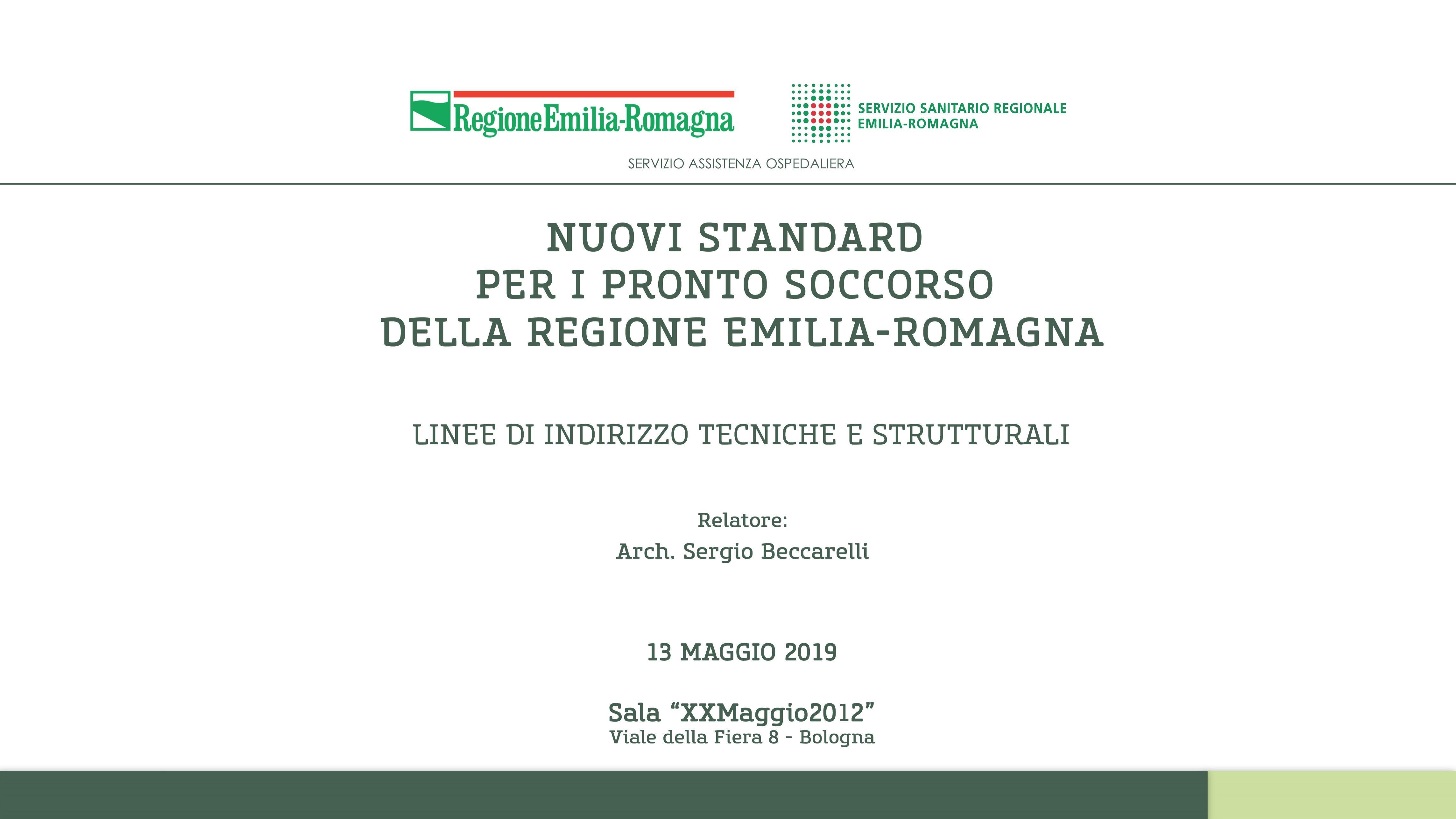 RegioneEmilia-Romagna

SERVIZIO SANITARIO REGIONALE
EMILIA-ROMAGNA

SERVIZIO ASSISTENZA OSPEDALIERA

NUOVI STANDARD
PER I PRONTO SOCCORSO
DELLA REGIONE EMILIA-ROMAGNA

LINEE DI INDIRIZZO TECNICHE E STRUTTURALI

Relatore:
Arch. Sergio Beccarelli

13 MAGGIO 2019

Sala “XXMaggio2012”
Viale della Fiera 8 - Bologna